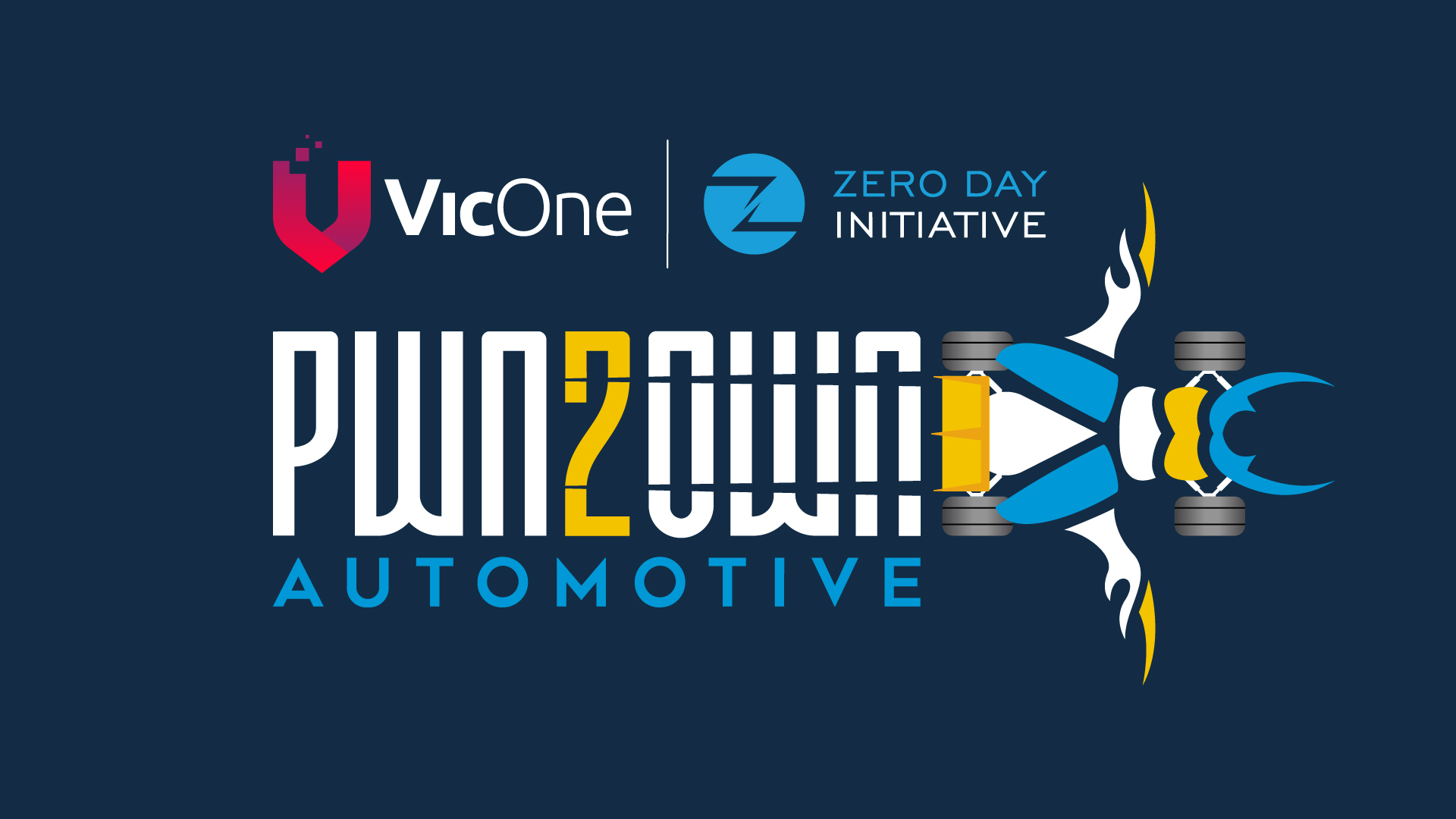 VicOne

ZERO DAY INITIATIVE

PWN2OWN

AUTOMOTIVE